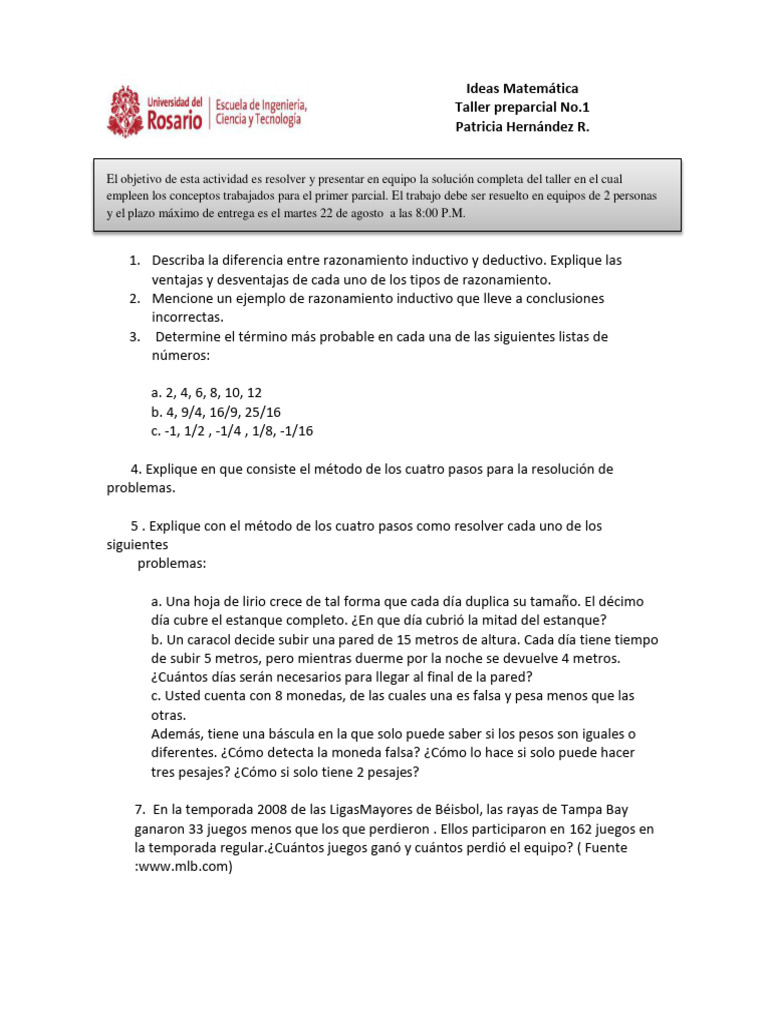 Universidad del Rosario | Escuela de Ingeniería, Ciencia y Tecnología

Ideas Matemática
Taller preparcial No.1
Patricia Hernández R.

El objetivo de esta actividad es resolver y presentar en equipo la solución completa del taller en el cual empleen los conceptos trabajados para el primer parcial. El trabajo debe ser resuelto en equipos de 2 personas y el plazo máximo de entrega es el martes 22 de agosto a las 8:00 P.M.

1. Describa la diferencia entre razonamiento inductivo y deductivo. Explique las ventajas y desventajas de cada uno de los tipos de razonamiento.
2. Mencione un ejemplo de razonamiento inductivo que lleve a conclusiones incorrectas.
3. Determine el término más probable en cada una de las siguientes listas de números:

a. 2, 4, 6, 8, 10, 12
b. 4, 9/4, 16/9, 25/16
c. -1, 1/2 , -1/4 , 1/8, -1/16

4. Explique en que consiste el método de los cuatro pasos para la resolución de problemas.

5 . Explique con el método de los cuatro pasos como resolver cada uno de los siguientes problemas:

a. Una hoja de lirio crece de tal forma que cada día duplica su tamaño. El décimo día cubre el estanque completo. ¿En que día cubrió la mitad del estanque?
b. Un caracol decide subir una pared de 15 metros de altura. Cada día tiene tiempo de subir 5 metros, pero mientras duerme por la noche se devuelve 4 metros. ¿Cuántos días serán necesarios para llegar al final de la pared?
c. Usted cuenta con 8 monedas, de las cuales una es falsa y pesa menos que las otras.
Además, tiene una báscula en la que solo puede saber si los pesos son iguales o diferentes. ¿Cómo detecta la moneda falsa? ¿Cómo lo hace si solo puede hacer tres pesajes? ¿Cómo si solo tiene 2 pesajes?

7. En la temporada 2008 de las LigasMayores de Béisbol, las rayas de Tampa Bay ganaron 33 juegos menos que los que perdieron . Ellos participaron en 162 juegos en la temporada regular.¿Cuántos juegos ganó y cuántos perdió el equipo? ( Fuente :www.mlb.com)